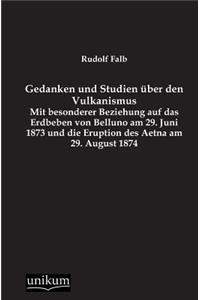 Rudolf Falb

Gedanken und Studien über den Vulkanismus
Mit besonderer Beziehung auf das Erdbeben von Belluno am 29. Juni 1873 und die Eruption des Aetna am 29. August 1874

unikum